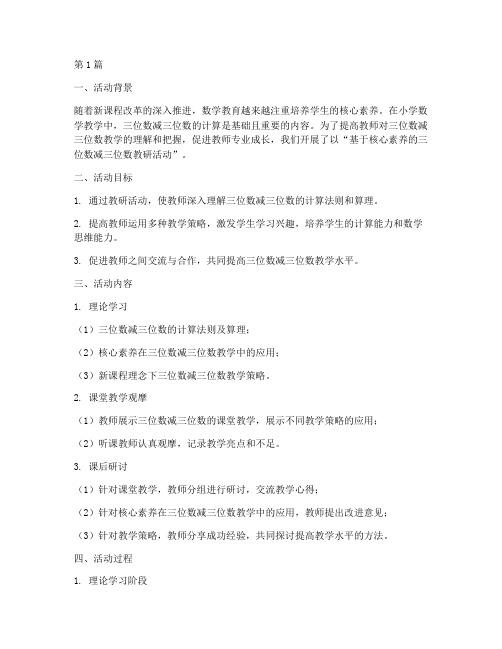 第1篇

一、活动背景

随着新课程改革的深入推进，数学教育越来越注重培养学生的核心素养。在小学数学教学中，三位数减三位数的计算是基础且重要的内容。为了提高教师对三位数减三位数教学的理解和把握，促进教师专业成长，我们开展了以“基于核心素养的三位数减三位数教研活动”。

二、活动目标

1. 通过教研活动，使教师深入理解三位数减三位数的计算法则和算理。

2. 提高教师运用多种教学策略，激发学生学习兴趣，培养学生的计算能力和数学思维能力。

3. 促进教师之间交流与合作，共同提高三位数减三位数教学水平。

三、活动内容

1. 理论学习

（1）三位数减三位数的计算法则及算理；

（2）核心素养在三位数减三位数教学中的应用；

（3）新课程理念下三位数减三位数教学策略。

2. 课堂教学观摩

（1）教师展示三位数减三位数的课堂教学，展示不同教学策略的应用；

（2）听课教师认真观摩，记录教学亮点和不足。

3. 课后研讨

（1）针对课堂教学，教师分组进行研讨，交流教学心得；

（2）针对核心素养在三位数减三位数教学中的应用，教师提出改进意见；

（3）针对教学策略，教师分享成功经验，共同探讨提高教学水平的方法。

四、活动过程

1. 理论学习阶段